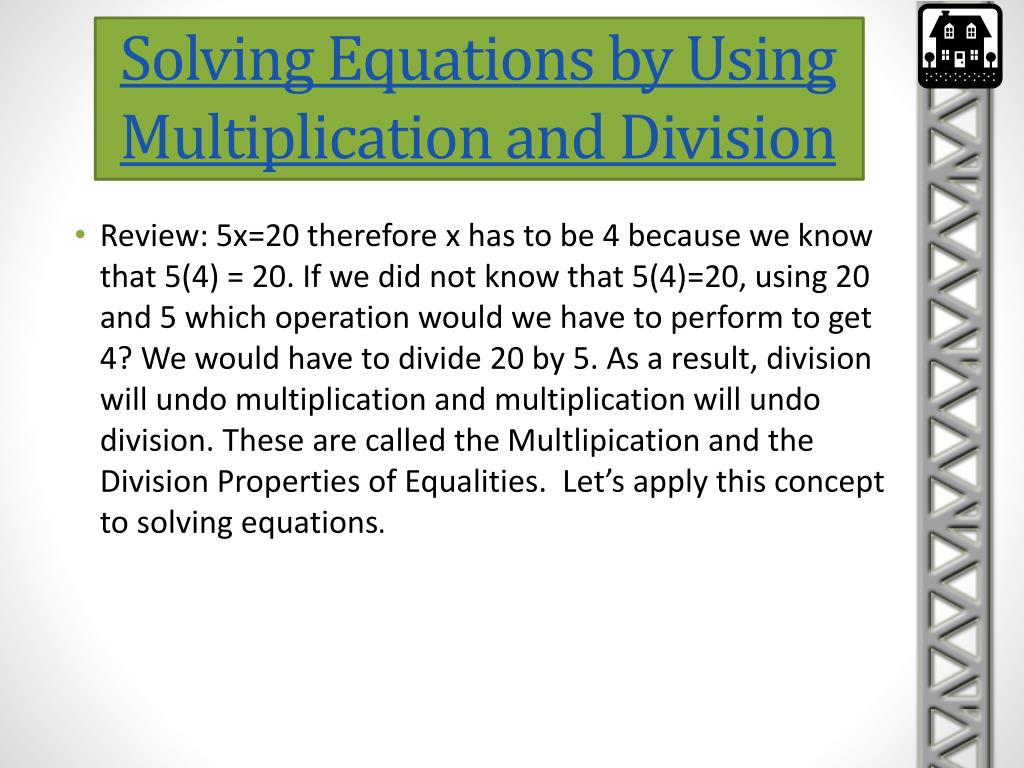 Solving Equations by Using Multiplication and Division

• Review: 5x=20 therefore x has to be 4 because we know that 5(4) = 20. If we did not know that 5(4)=20, using 20 and 5 which operation would we have to perform to get 4? We would have to divide 20 by 5. As a result, division will undo multiplication and multiplication will undo division. These are called the Multlipication and the Division Properties of Equalities. Let's apply this concept to solving equations.